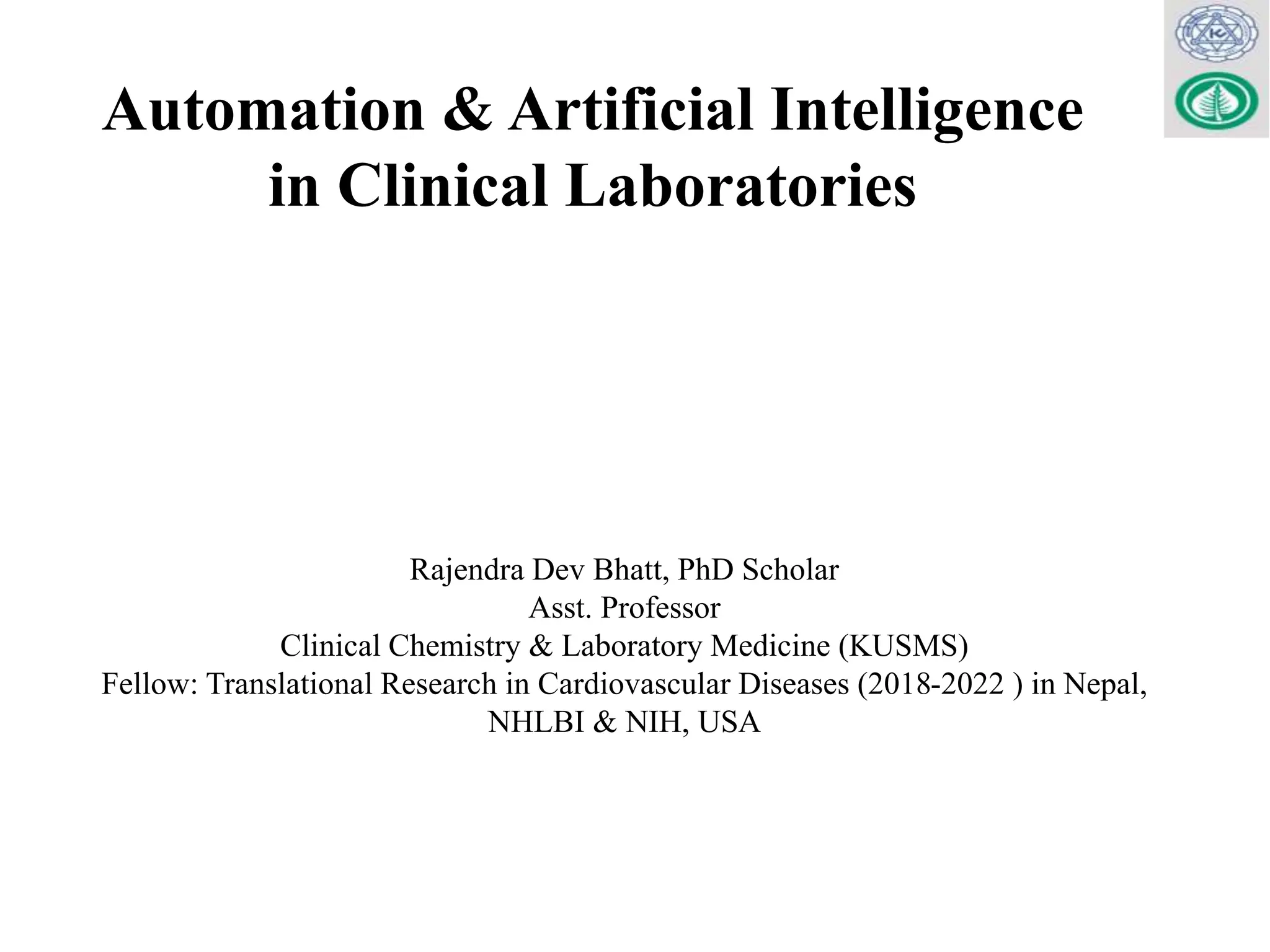 Automation & Artificial Intelligence in Clinical Laboratories

Rajendra Dev Bhatt, PhD Scholar
Asst. Professor
Clinical Chemistry & Laboratory Medicine (KUSMS)
Fellow: Translational Research in Cardiovascular Diseases (2018-2022 ) in Nepal, NHLBI & NIH, USA